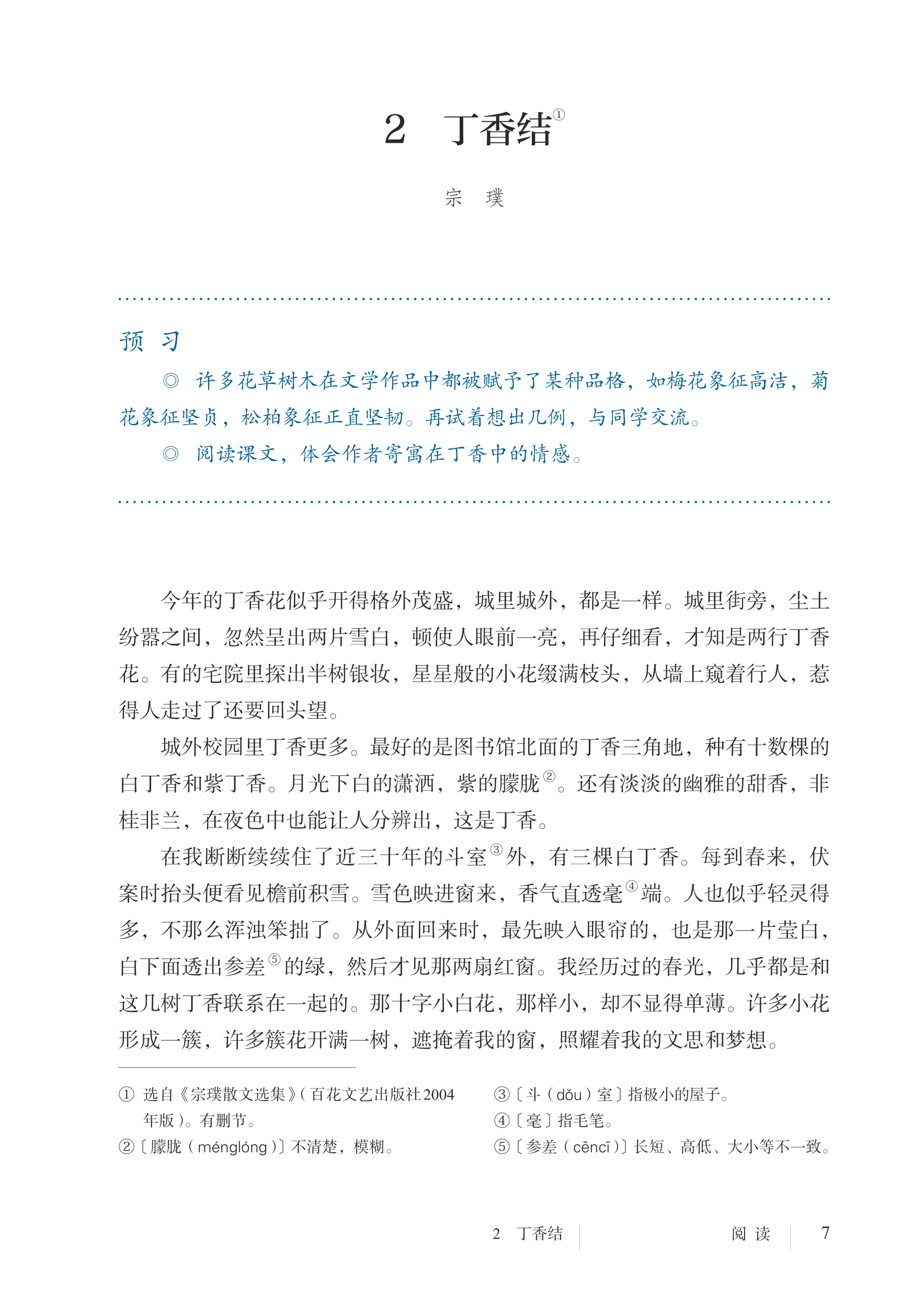 2　丁香结①

宗　璞

预　习

◎　许多花草树木在文学作品中都被赋予了某种品格，如梅花象征高洁，菊花象征坚贞，松柏象征正直坚韧。再试着想出几例，与同学交流。

◎　阅读课文，体会作者寄寓在丁香中的情感。

今年的丁香花似乎开得格外茂盛，城里城外，都是一样。城里街旁，尘土纷嚣之间，忽然呈出两片雪白，顿使人眼前一亮，再仔细看，才知是两行丁香花。有的宅院里探出半树银妆，星星般的小花缀满枝头，从墙上窥着行人，惹得人走过了还要回头望。

城外校园里丁香更多。最好的是图书馆北面的丁香三角地，种有十数棵的白丁香和紫丁香。月光下白的潇洒，紫的朦胧②。还有淡淡的幽雅的甜香，非桂非兰，在夜色中也能让人分辨出，这是丁香。

在我断断续续住了近三十年的斗室③外，有三棵白丁香。每到春来，伏案时抬头便看见檐前积雪。雪色映进窗来，香气直透毫④端。人也似乎轻灵得多，不那么浑浊笨拙了。从外面回来时，最先映入眼帘的，也是那一片莹白，白下面透出参差⑤的绿，然后才见那两扇红窗。我经历过的春光，几乎都是和这几树丁香联系在一起的。那十字小白花，那样小，却不显得单薄。许多小花形成一簇，许多簇花开满一树，遮掩着我的窗，照耀着我的文思和梦想。

① 选自《宗璞散文选集》（百花文艺出版社2004年版）。有删节。
②〔朦胧（ménglóng）〕不清楚，模糊。
③〔斗（dǒu）室〕指极小的屋子。
④〔毫〕指毛笔。
⑤〔参差（cēncī）〕长短、高低、大小等不一致。

2　丁香结　　阅　读　　7